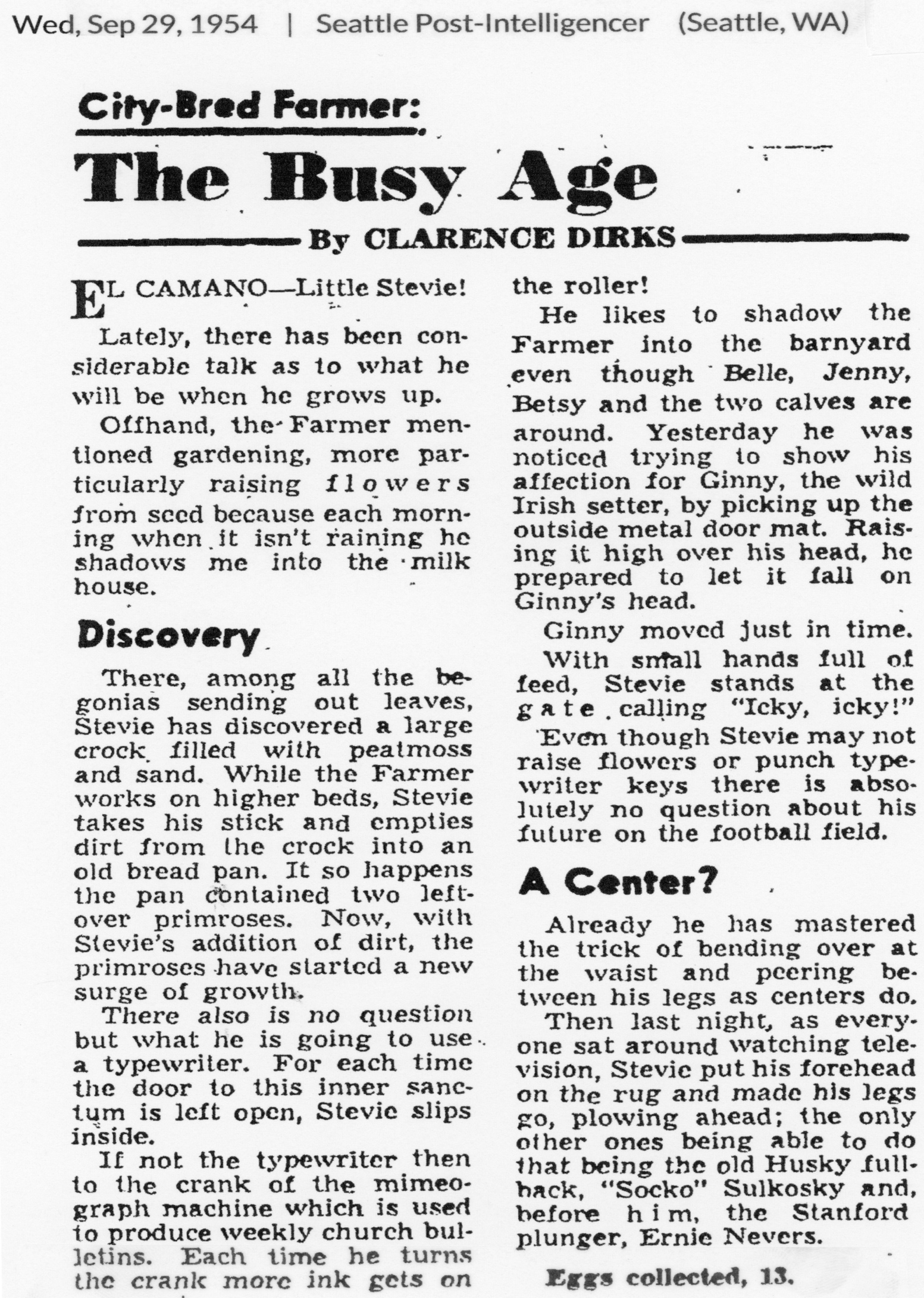 Wed, Sep 29, 1954 | Seattle Post-Intelligencer (Seattle, WA)

City-Bred Farmer:

The Busy Age

By CLARENCE DIRKS

EL CAMANO—Little Stevie!

Lately, there has been considerable talk as to what he will be when he grows up.

Offhand, the Farmer mentioned gardening, more particularly raising flowers from seed because each morning when it isn't raining he shadows me into the milk house.

Discovery

There, among all the begonias sending out leaves, Stevie has discovered a large crock filled with peatmoss and sand. While the Farmer works on higher beds, Stevie takes his stick and empties dirt from the crock into an old bread pan. It so happens the pan contained two leftover primroses. Now, with Stevie's addition of dirt, the primroses have started a new surge of growth.

There also is no question but what he is going to use a typewriter. For each time the door to this inner sanctum is left open, Stevie slips inside.

If not the typewriter then to the crank of the mimeograph machine which is used to produce weekly church bulletins. Each time he turns the crank more ink gets on the roller!

He likes to shadow the Farmer into the barnyard even though Belle, Jenny, Betsy and the two calves are around. Yesterday he was noticed trying to show his affection for Ginny, the wild Irish setter, by picking up the outside metal door mat. Raising it high over his head, he prepared to let it fall on Ginny's head.

Ginny moved just in time.

With small hands full of feed, Stevie stands at the gate calling "Icky, icky!"

Even though Stevie may not raise flowers or punch typewriter keys there is absolutely no question about his future on the football field.

A Center?

Already he has mastered the trick of bending over at the waist and peering between his legs as centers do.

Then last night, as everyone sat around watching television, Stevie put his forehead on the rug and made his legs go, plowing ahead; the only other ones being able to do that being the old Husky fullback, "Socko" Sulkosky and, before him, the Stanford plunger, Ernie Nevers.

Eggs collected, 13.